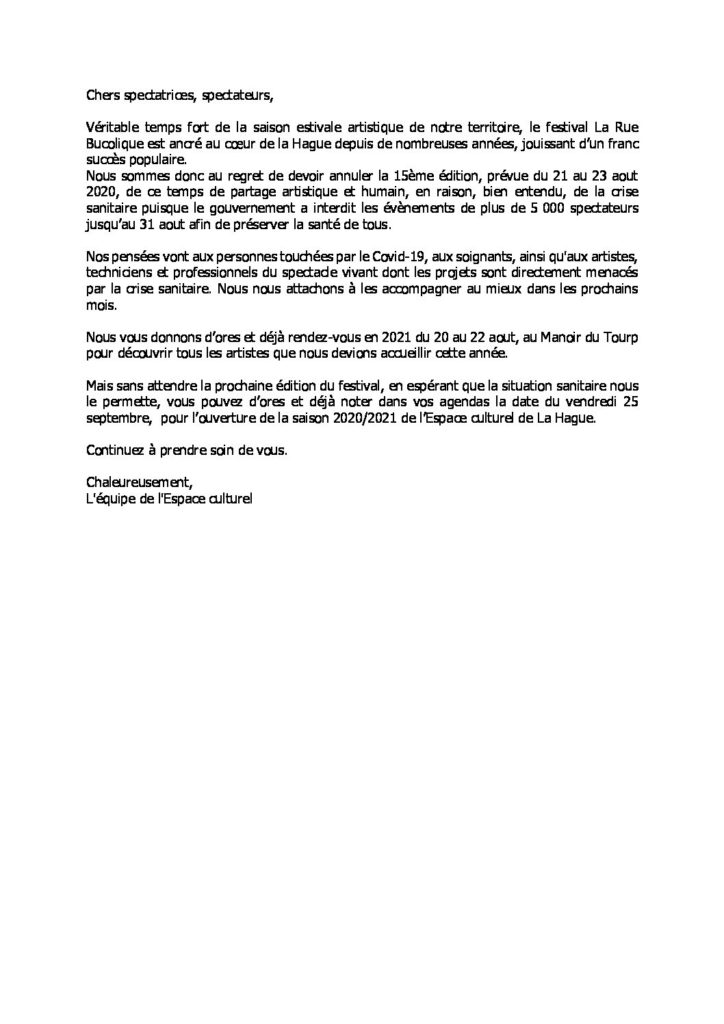 Chers spectatrices, spectateurs,

Véritable temps fort de la saison estivale artistique de notre territoire, le festival La Rue Bucolique est ancré au cœur de la Hague depuis de nombreuses années, jouissant d'un franc succès populaire.
Nous sommes donc au regret de devoir annuler la 15ème édition, prévue du 21 au 23 aout 2020, de ce temps de partage artistique et humain, en raison, bien entendu, de la crise sanitaire puisque le gouvernement a interdit les évènements de plus de 5 000 spectateurs jusqu'au 31 aout afin de préserver la santé de tous.

Nos pensées vont aux personnes touchées par le Covid-19, aux soignants, ainsi qu'aux artistes, techniciens et professionnels du spectacle vivant dont les projets sont directement menacés par la crise sanitaire. Nous nous attachons à les accompagner au mieux dans les prochains mois.

Nous vous donnons d'ores et déjà rendez-vous en 2021 du 20 au 22 aout, au Manoir du Tourp pour découvrir tous les artistes que nous devions accueillir cette année.

Mais sans attendre la prochaine édition du festival, en espérant que la situation sanitaire nous le permette, vous pouvez d'ores et déjà noter dans vos agendas la date du vendredi 25 septembre, pour l'ouverture de la saison 2020/2021 de l'Espace culturel de La Hague.

Continuez à prendre soin de vous.

Chaleureusement,
L'équipe de l'Espace culturel